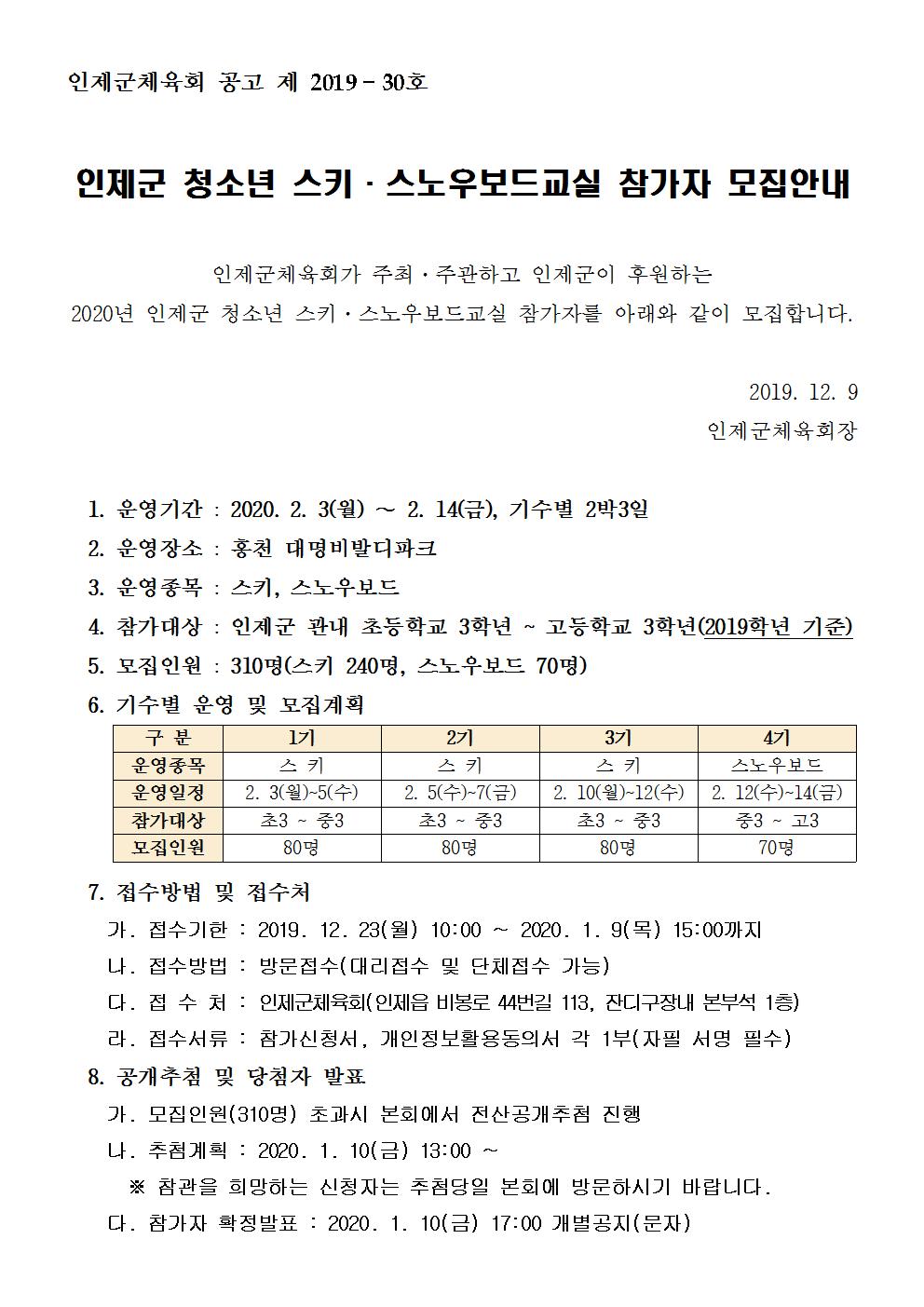 인제군체육회 공고 제 2019 - 30호

인제군 청소년 스키 · 스노우보드교실 참가자 모집안내

인제군체육회가 주최 · 주관하고 인제군이 후원하는
2020년 인제군 청소년 스키 · 스노우보드교실 참가자를 아래와 같이 모집합니다.

2019. 12. 9
인제군체육회장

1. 운영기간 : 2020. 2. 3(월) ~ 2. 14(금), 기수별 2박3일
2. 운영장소 : 홍천 대명비발디파크
3. 운영종목 : 스키, 스노우보드
4. 참가대상 : 인제군 관내 초등학교 3학년 ~ 고등학교 3학년(2019학년 기준)
5. 모집인원 : 310명(스키 240명, 스노우보드 70명)
6. 기수별 운영 및 모집계획

| 구 분 | 1기 | 2기 | 3기 | 4기 |
|---|---|---|---|---|
| 운영종목 | 스 키 | 스 키 | 스 키 | 스노우보드 |
| 운영일정 | 2. 3(월)~5(수) | 2. 5(수)~7(금) | 2. 10(월)~12(수) | 2. 12(수)~14(금) |
| 참가대상 | 초3 ~ 중3 | 초3 ~ 중3 | 초3 ~ 중3 | 중3 ~ 고3 |
| 모집인원 | 80명 | 80명 | 80명 | 70명 |

7. 접수방법 및 접수처
가. 접수기한 : 2019. 12. 23(월) 10:00 ~ 2020. 1. 9(목) 15:00까지
나. 접수방법 : 방문접수(대리접수 및 단체접수 가능)
다. 접 수 처 : 인제군체육회(인제읍 비봉로 44번길 113, 잔디구장내 본부석 1층)
라. 접수서류 : 참가신청서, 개인정보활용동의서 각 1부(자필 서명 필수)
8. 공개추첨 및 당첨자 발표
가. 모집인원(310명) 초과시 본회에서 전산공개추첨 진행
나. 추첨계획 : 2020. 1. 10(금) 13:00 ~
※ 참관을 희망하는 신청자는 추첨당일 본회에 방문하시기 바랍니다.
다. 참가자 확정발표 : 2020. 1. 10(금) 17:00 개별공지(문자)